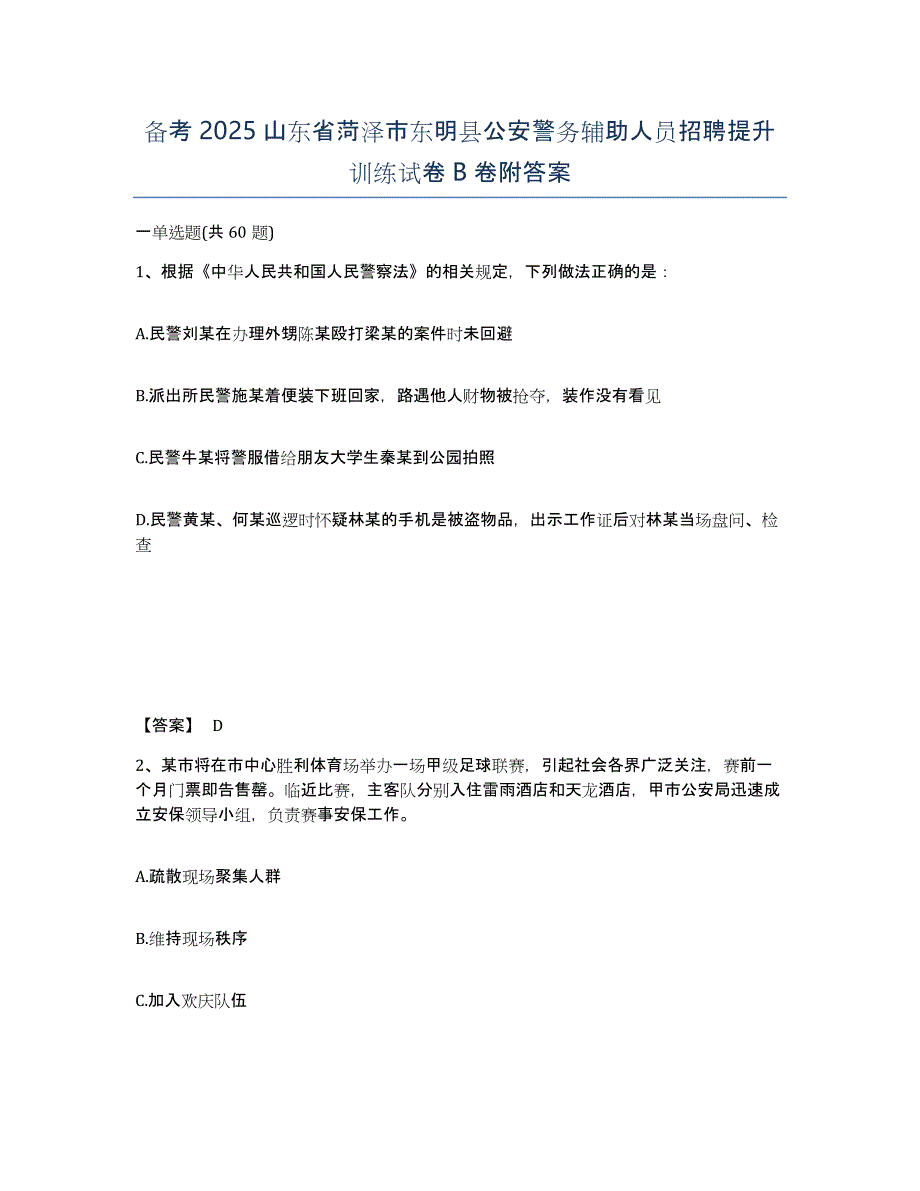 备考 2025 山东省菏泽市东明县公安警务辅助人员招聘提升训练试卷 B 卷附答案

一单选题(共 60 题)

1、根据《中华人民共和国人民警察法》的相关规定，下列做法正确的是：

A.民警刘某在办理外甥陈某殴打梁某的案件时未回避

B.派出所民警施某着便装下班回家，路遇他人财物被抢夺，装作没有看见

C.民警牛某将警服借给朋友大学生秦某到公园拍照

D.民警黄某、何某巡逻时怀疑林某的手机是被盗物品，出示工作证后对林某当场盘问、检查

【答案】 D

2、某市将在市中心胜利体育场举办一场甲级足球联赛，引起社会各界广泛关注，赛前一个月门票即告售罄。临近比赛，主客队分别入住雷雨酒店和天龙酒店，甲市公安局迅速成立安保领导小组，负责赛事安保工作。

A.疏散现场聚集人群

B.维持现场秩序

C.加入欢庆队伍